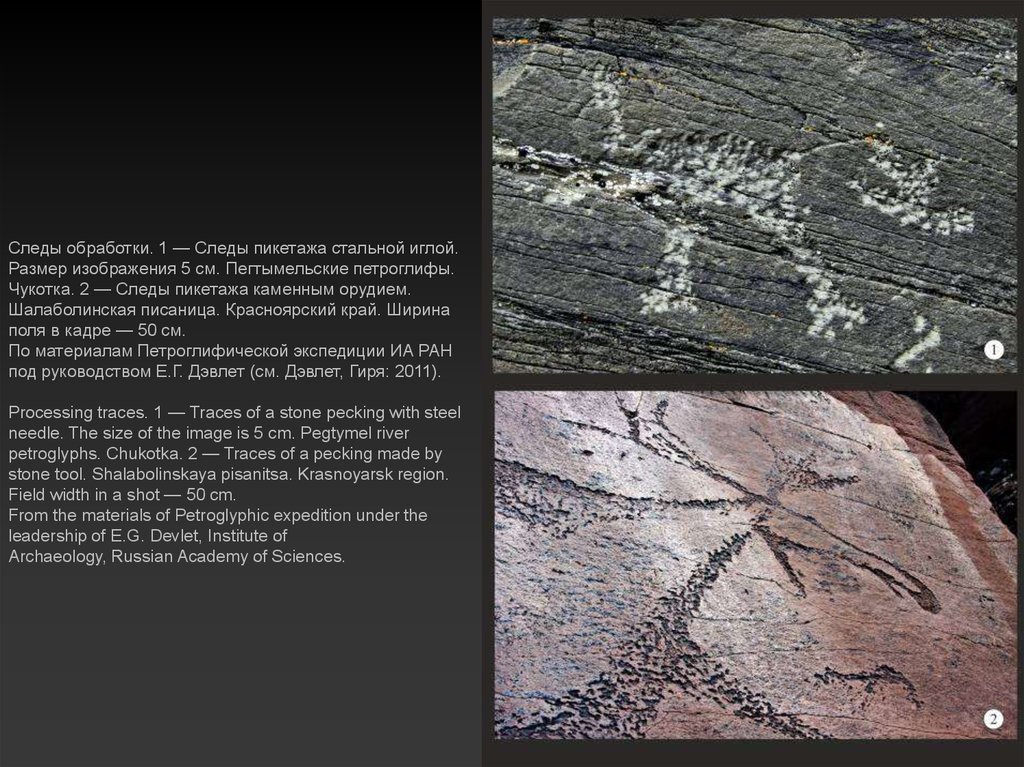 Следы обработки. 1 — Следы пикетажа стальной иглой. Размер изображения 5 см. Пегтымельские петроглифы. Чукотка. 2 — Следы пикетажа каменным орудием. Шалаболинская писаница. Красноярский край. Ширина поля в кадре — 50 см.
По материалам Петроглифической экспедиции ИА РАН под руководством Е.Г. Дэвлет (см. Дэвлет, Гиря: 2011).

Processing traces. 1 — Traces of a stone pecking with steel needle. The size of the image is 5 cm. Pegtymel river petroglyphs. Chukotka. 2 — Traces of a pecking made by stone tool. Shalabolinskaya pisanitsa. Krasnoyarsk region. Field width in a shot — 50 cm.
From the materials of Petroglyphic expedition under the leadership of E.G. Devlet, Institute of Archaeology, Russian Academy of Sciences.

1

2